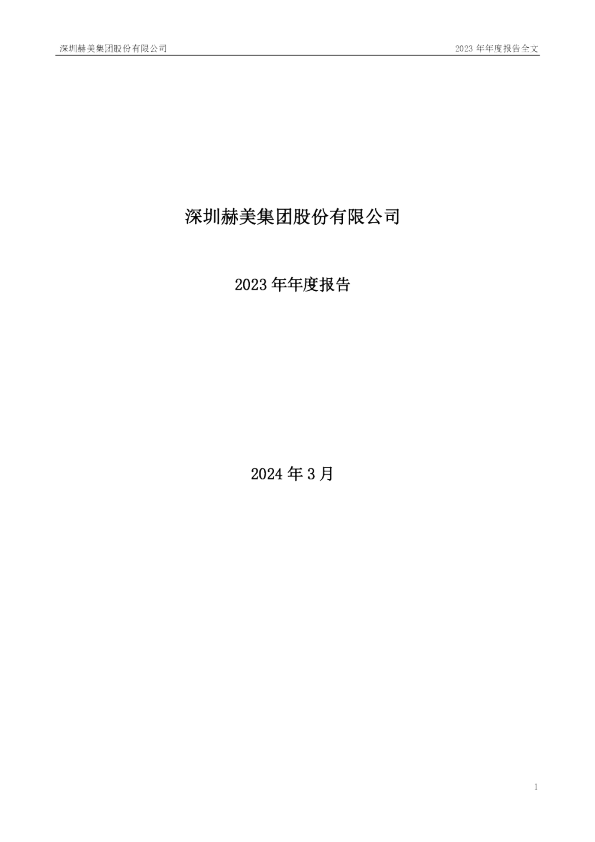 深圳赫美集团股份有限公司

2023 年年度报告全文

深圳赫美集团股份有限公司

2023 年年度报告

2024 年 3 月

1